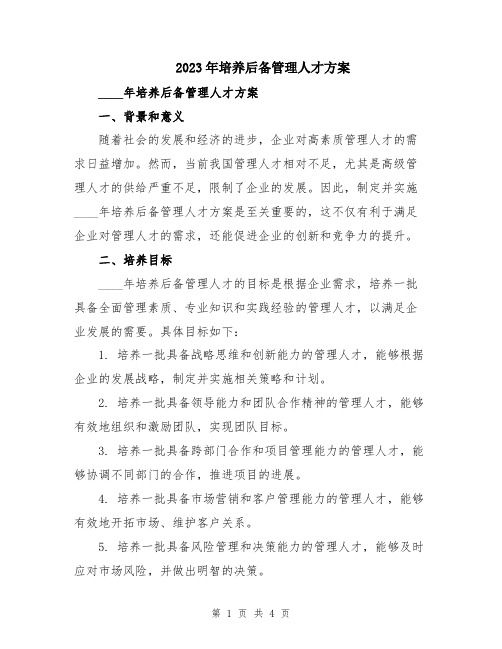 2023年培养后备管理人才方案

____年培养后备管理人才方案

一、背景和意义

随着社会的发展和经济的进步，企业对高素质管理人才的需求日益增加。然而，当前我国管理人才相对不足，尤其是高级管理人才的供给严重不足，限制了企业的发展。因此，制定并实施____年培养后备管理人才方案是至关重要的，这不仅有利于满足企业对管理人才的需求，还能促进企业的创新和竞争力的提升。

二、培养目标

____年培养后备管理人才的目标是根据企业需求，培养一批具备全面管理素质、专业知识和实践经验的管理人才，以满足企业发展的需要。具体目标如下：

1. 培养一批具备战略思维和创新能力的管理人才，能够根据企业的发展战略，制定并实施相关策略和计划。

2. 培养一批具备领导能力和团队合作精神的管理人才，能够有效地组织和激励团队，实现团队目标。

3. 培养一批具备跨部门合作和项目管理能力的管理人才，能够协调不同部门的合作，推进项目的进展。

4. 培养一批具备市场营销和客户管理能力的管理人才，能够有效地开拓市场、维护客户关系。

5. 培养一批具备风险管理和决策能力的管理人才，能够及时应对市场风险，并做出明智的决策。

第 1 页 共 4 页